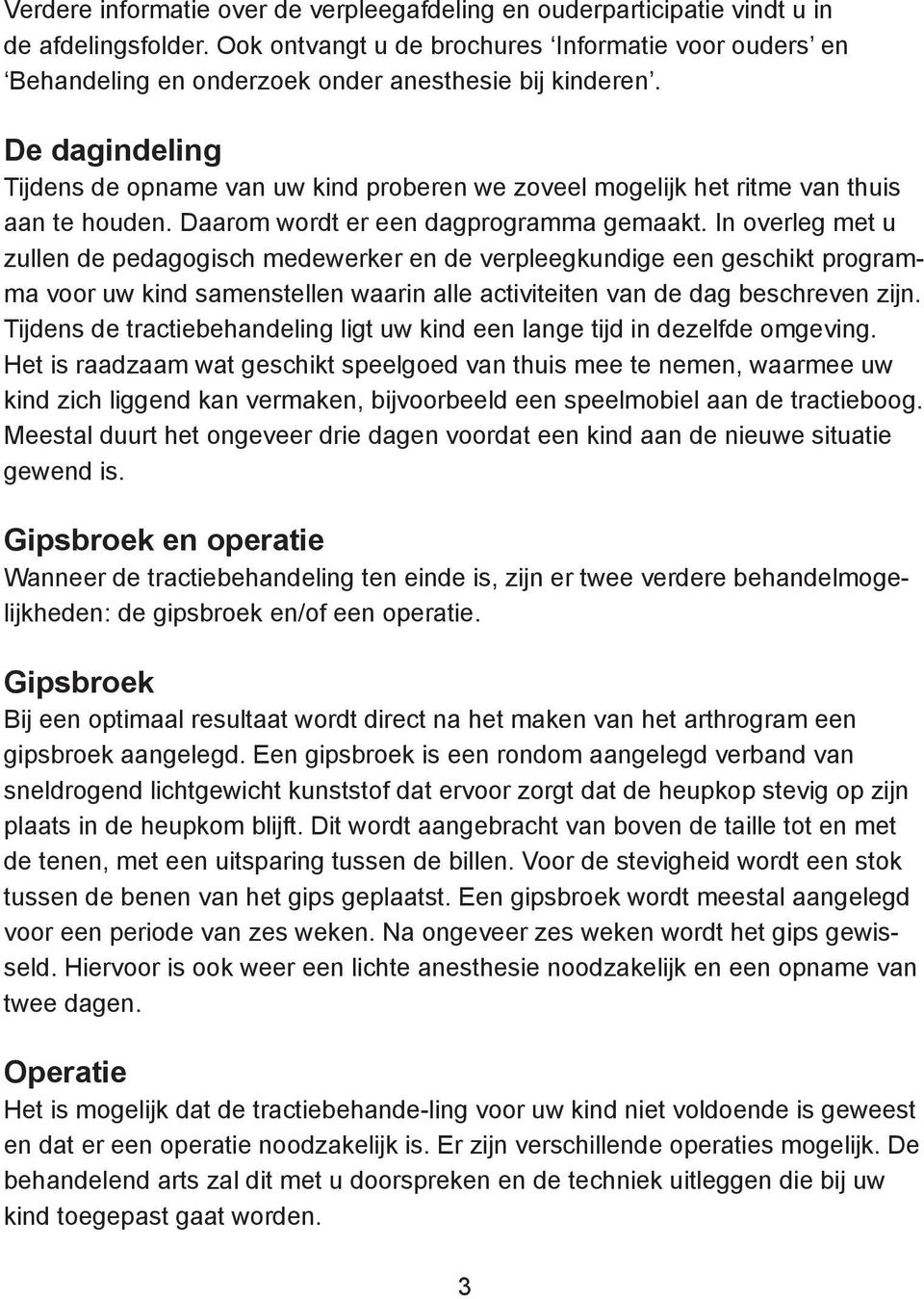 Verdere informatie over de verpleegafdeling en ouderparticipatie vindt u in de afdelingsfolder. Ook ontvangt u de brochures ‘Informatie voor ouders’ en ‘Behandeling en onderzoek onder anesthesie bij kinderen’.

De dagindeling
Tijdens de opname van uw kind proberen we zoveel mogelijk het ritme van thuis aan te houden. Daarom wordt er een dagprogramma gemaakt. In overleg met u zullen de pedagogisch medewerker en de verpleegkundige een geschikt programma voor uw kind samenstellen waarin alle activiteiten van de dag beschreven zijn. Tijdens de tractiebehandeling ligt uw kind een lange tijd in dezelfde omgeving. Het is raadzaam wat geschikt speelgoed van thuis mee te nemen, waarmee uw kind zich liggend kan vermaken, bijvoorbeeld een speelmobiel aan de tractieboog. Meestal duurt het ongeveer drie dagen voordat een kind aan de nieuwe situatie gewend is.

Gipsbroek en operatie
Wanneer de tractiebehandeling ten einde is, zijn er twee verdere behandelmogelijkheden: de gipsbroek en/of een operatie.

Gipsbroek
Bij een optimaal resultaat wordt direct na het maken van het arthrogram een gipsbroek aangelegd. Een gipsbroek is een rondom aangelegd verband van sneldrogend lichtgewicht kunststof dat ervoor zorgt dat de heupkop stevig op zijn plaats in de heupkom blijft. Dit wordt aangebracht van boven de taille tot en met de tenen, met een uitsparing tussen de billen. Voor de stevigheid wordt een stok tussen de benen van het gips geplaatst. Een gipsbroek wordt meestal aangelegd voor een periode van zes weken. Na ongeveer zes weken wordt het gips gewisseld. Hiervoor is ook weer een lichte anesthesie noodzakelijk en een opname van twee dagen.

Operatie
Het is mogelijk dat de tractiebehande-ling voor uw kind niet voldoende is geweest en dat er een operatie noodzakelijk is. Er zijn verschillende operaties mogelijk. De behandelend arts zal dit met u doorspreken en de techniek uitleggen die bij uw kind toegepast gaat worden.

3